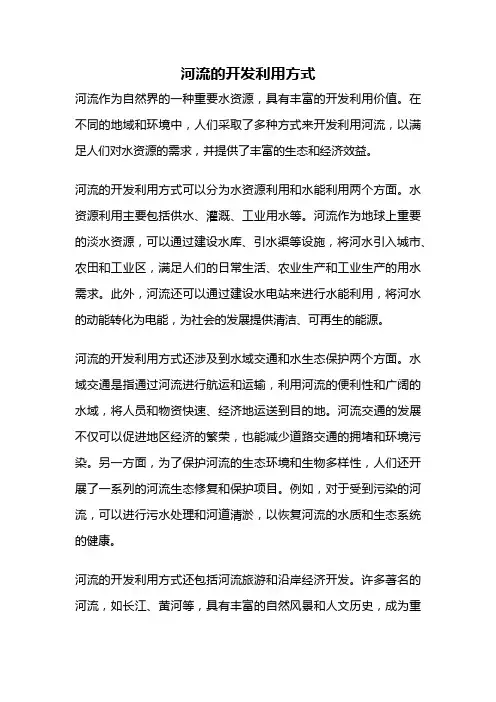 河流的开发利用方式

河流作为自然界的一种重要水资源，具有丰富的开发利用价值。在不同的地域和环境中，人们采取了多种方式来开发利用河流，以满足人们对水资源的需求，并提供了丰富的生态和经济效益。

河流的开发利用方式可以分为水资源利用和水能利用两个方面。水资源利用主要包括供水、灌溉、工业用水等。河流作为地球上重要的淡水资源，可以通过建设水库、引水渠等设施，将河水引入城市、农田和工业区，满足人们的日常生活、农业生产和工业生产的用水需求。此外，河流还可以通过建设水电站来进行水能利用，将河水的动能转化为电能，为社会的发展提供清洁、可再生的能源。

河流的开发利用方式还涉及到水域交通和水生态保护两个方面。水域交通是指通过河流进行航运和运输，利用河流的便利性和广阔的水域，将人员和物资快速、经济地运送到目的地。河流交通的发展不仅可以促进地区经济的繁荣，也能减少道路交通的拥堵和环境污染。另一方面，为了保护河流的生态环境和生物多样性，人们还开展了一系列的河流生态修复和保护项目。例如，对于受到污染的河流，可以进行污水处理和河道清淤，以恢复河流的水质和生态系统的健康。

河流的开发利用方式还包括河流旅游和沿岸经济开发。许多著名的河流，如长江、黄河等，具有丰富的自然风景和人文历史，成为重